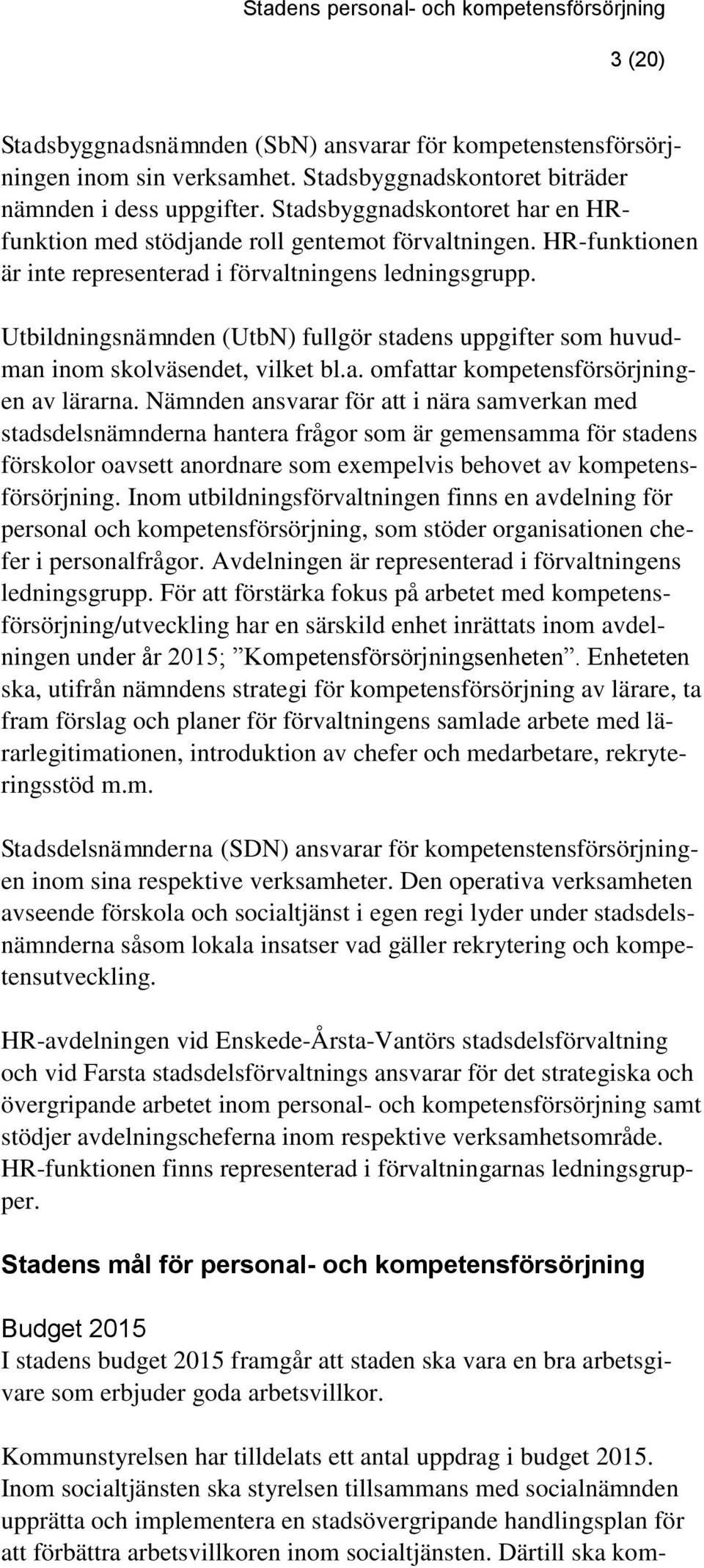 Stadens personal- och kompetensförsörjning

3 (20)

Stadsbyggnadsnämnden (SbN) ansvarar för kompetenstensförsörjningen inom sin verksamhet. Stadsbyggnadskontoret biträder nämnden i dess uppgifter. Stadsbyggnadskontoret har en HR-funktion med stödjande roll gentemot förvaltningen. HR-funktionen är inte representerad i förvaltningens ledningsgrupp.

Utbildningsnämnden (UtbN) fullgör stadens uppgifter som huvudman inom skolväsendet, vilket bl.a. omfattar kompetensförsörjningen av lärarna. Nämnden ansvarar för att i nära samverkan med stadsdelsnämnderna hantera frågor som är gemensamma för stadens förskolor oavsett anordnare som exempelvis behovet av kompetensförsörjning. Inom utbildningsförvaltningen finns en avdelning för personal och kompetensförsörjning, som stöder organisationen chefer i personalfrågor. Avdelningen är representerad i förvaltningens ledningsgrupp. För att förstärka fokus på arbetet med kompetensförsörjning/utveckling har en särskild enhet inrättats inom avdelningen under år 2015; ”Kompetensförsörjningsenheten”. Enheteten ska, utifrån nämndens strategi för kompetensförsörjning av lärare, ta fram förslag och planer för förvaltningens samlade arbete med lärarlegitimationen, introduktion av chefer och medarbetare, rekryteringsstöd m.m.

Stadsdelsnämnderna (SDN) ansvarar för kompetenstensförsörjningen inom sina respektive verksamheter. Den operativa verksamheten avseende förskola och socialtjänst i egen regi lyder under stadsdelsnämnderna såsom lokala insatser vad gäller rekrytering och kompetensutveckling.

HR-avdelningen vid Enskede-Årsta-Vantörs stadsdelsförvaltning och vid Farsta stadsdelsförvaltnings ansvarar för det strategiska och övergripande arbetet inom personal- och kompetensförsörjning samt stödjer avdelningscheferna inom respektive verksamhetsområde. HR-funktionen finns representerad i förvaltningarnas ledningsgrupper.

Stadens mål för personal- och kompetensförsörjning

Budget 2015
I stadens budget 2015 framgår att staden ska vara en bra arbetsgivare som erbjuder goda arbetsvillkor.

Kommunstyrelsen har tilldelats ett antal uppdrag i budget 2015. Inom socialtjänsten ska styrelsen tillsammans med socialnämnden upprätta och implementera en stadsövergripande handlingsplan för att förbättra arbetsvillkoren inom socialtjänsten. Därtill ska kom-